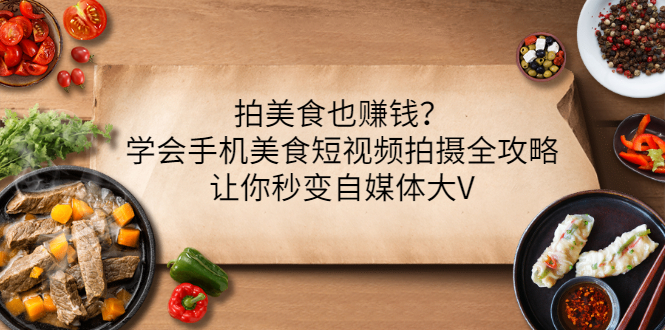 拍美食也赚钱？
学会手机美食短视频拍摄全攻略
让你秒变自媒体大V